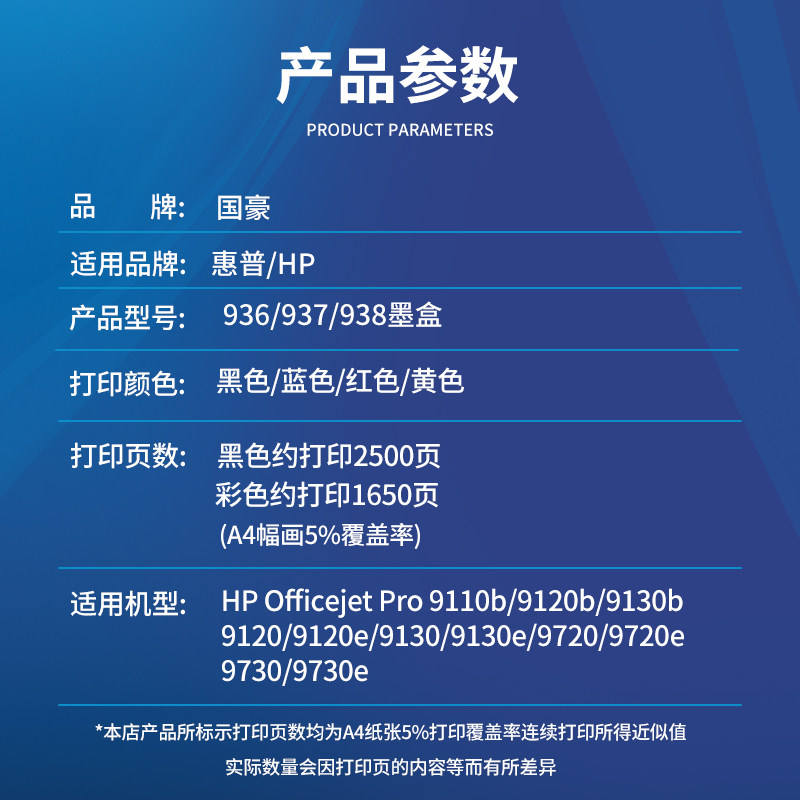 产品参数
PRODUCT PARAMETERS

品　　牌:　国豪

适用品牌:　惠普/HP

产品型号:　936/937/938墨盒

打印颜色:　黑色/蓝色/红色/黄色

打印页数:　黑色约打印2500页
彩色约打印1650页
(A4幅画5%覆盖率)

适用机型:　HP Officejet Pro 9110b/9120b/9130b
9120/9120e/9130/9130e/9720/9720e
9730/9730e

*本店产品所标示打印页数均为A4纸张5%打印覆盖率连续打印所得近似值
实际数量会因打印页的内容等而有所差异